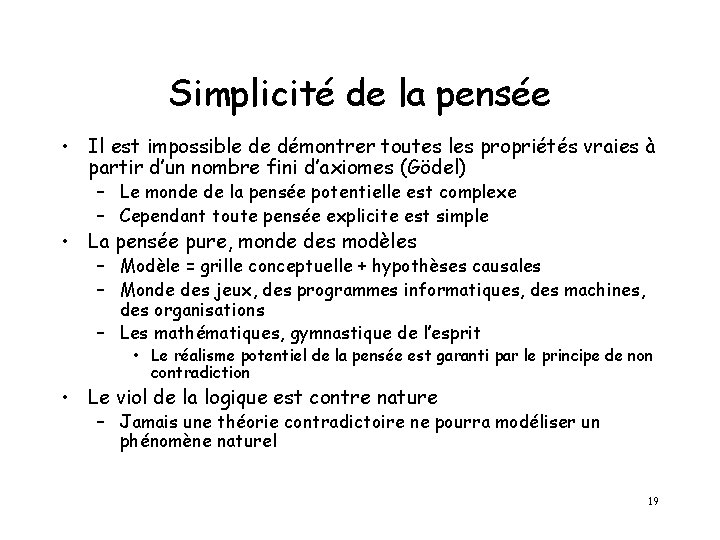 Simplicité de la pensée

• Il est impossible de démontrer toutes les propriétés vraies à partir d'un nombre fini d'axiomes (Gödel)
  – Le monde de la pensée potentielle est complexe
  – Cependant toute pensée explicite est simple
• La pensée pure, monde des modèles
  – Modèle = grille conceptuelle + hypothèses causales
  – Monde des jeux, des programmes informatiques, des machines, des organisations
  – Les mathématiques, gymnastique de l'esprit
    • Le réalisme potentiel de la pensée est garanti par le principe de non contradiction
• Le viol de la logique est contre nature
  – Jamais une théorie contradictoire ne pourra modéliser un phénomène naturel

19